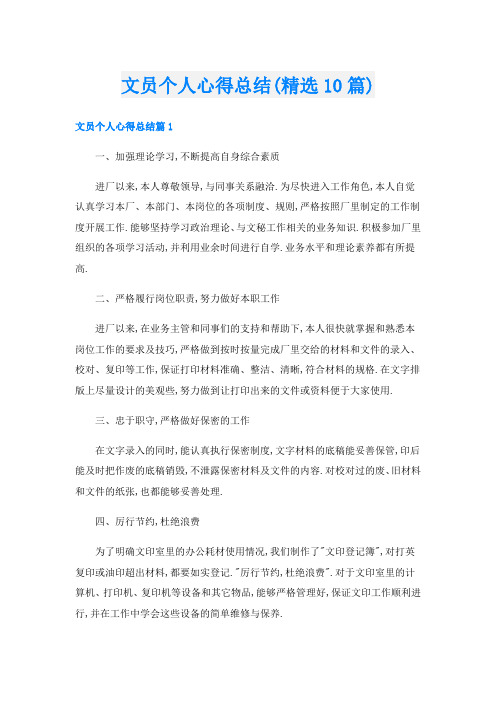 文员个人心得总结(精选10篇)

文员个人心得总结篇1

一、加强理论学习,不断提高自身综合素质

进厂以来,本人尊敬领导,与同事关系融洽.为尽快进入工作角色,本人自觉认真学习本厂、本部门、本岗位的各项制度、规则,严格按照厂里制定的工作制度开展工作.能够坚持学习政治理论、与文秘工作相关的业务知识.积极参加厂里组织的各项学习活动,并利用业余时间进行自学.业务水平和理论素养都有所提高.

二、严格履行岗位职责,努力做好本职工作

进厂以来,在业务主管和同事们的支持和帮助下,本人很快就掌握和熟悉本岗位工作的要求及技巧,严格做到按时按量完成厂里交给的材料和文件的录入、校对、复印等工作,保证打印材料准确、整洁、清晰,符合材料的规格.在文字排版上尽量设计的美观些,努力做到让打印出来的文件或资料便于大家使用.

三、忠于职守,严格做好保密的工作

在文字录入的同时,能认真执行保密制度,文字材料的底稿能妥善保管,印后能及时把作废的底稿销毁,不泄露保密材料及文件的内容.对校对过的废、旧材料和文件的纸张,也都能够妥善处理.

四、厉行节约,杜绝浪费

为了明确文印室里的办公耗材使用情况,我们制作了"文印登记簿",对打英复印或油印超出材料,都要如实登记."厉行节约,杜绝浪费".对于文印室里的计算机、打印机、复印机等设备和其它物品,能够严格管理好,保证文印工作顺利进行,并在工作中学会这些设备的简单维修与保养.